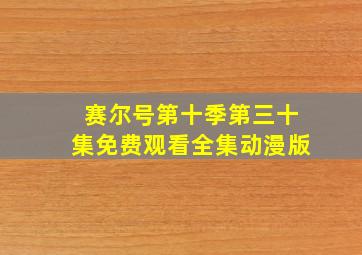 赛尔号第十季第三十集免费观看全集动漫版